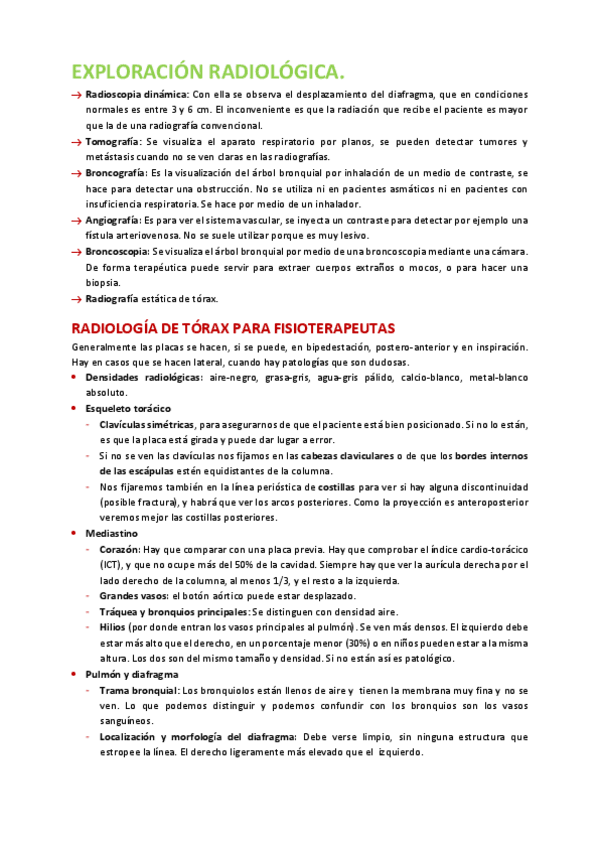 EXPLORACIÓN RADIOLÓGICA.

→ Radioscopia dinámica: Con ella se observa el desplazamiento del diafragma, que en condiciones normales es entre 3 y 6 cm. El inconveniente es que la radiación que recibe el paciente es mayor que la de una radiografía convencional.

→ Tomografía: Se visualiza el aparato respiratorio por planos, se pueden detectar tumores y metástasis cuando no se ven claras en las radiografías.

→ Broncografía: Es la visualización del árbol bronquial por inhalación de un medio de contraste, se hace para detectar una obstrucción. No se utiliza ni en pacientes asmáticos ni en pacientes con insuficiencia respiratoria. Se hace por medio de un inhalador.

→ Angiografía: Es para ver el sistema vascular, se inyecta un contraste para detectar por ejemplo una fístula arteriovenosa. No se suele utilizar porque es muy lesivo.

→ Broncoscopia: Se visualiza el árbol bronquial por medio de una broncoscopia mediante una cámara. De forma terapéutica puede servir para extraer cuerpos extraños o mocos, o para hacer una biopsia.

→ Radiografía estática de tórax.

RADIOLOGÍA DE TÓRAX PARA FISIOTERAPEUTAS

Generalmente las placas se hacen, si se puede, en bipedestación, postero-anterior y en inspiración. Hay en casos que se hacen lateral, cuando hay patologías que son dudosas.

• Densidades radiológicas: aire-negro, grasa-gris, agua-gris pálido, calcio-blanco, metal-blanco absoluto.

• Esqueleto torácico
- Clavículas simétricas, para asegurarnos de que el paciente está bien posicionado. Si no lo están, es que la placa está girada y puede dar lugar a error.
- Si no se ven las clavículas nos fijamos en las cabezas claviculares o de que los bordes internos de las escápulas estén equidistantes de la columna.
- Nos fijaremos también en la línea perióstica de costillas para ver si hay alguna discontinuidad (posible fractura), y habrá que ver los arcos posteriores. Como la proyección es anteroposterior veremos mejor las costillas posteriores.

• Mediastino
- Corazón: Hay que comparar con una placa previa. Hay que comprobar el índice cardio-torácico (ICT), y que no ocupe más del 50% de la cavidad. Siempre hay que ver la aurícula derecha por el lado derecho de la columna, al menos 1/3, y el resto a la izquierda.
- Grandes vasos: el botón aórtico puede estar desplazado.
- Tráquea y bronquios principales: Se distinguen con densidad aire.
- Hilios (por donde entran los vasos principales al pulmón). Se ven más densos. El izquierdo debe estar más alto que el derecho, en un porcentaje menor (30%) o en niños pueden estar a la misma altura. Los dos son del mismo tamaño y densidad. Si no están así es patológico.

• Pulmón y diafragma
- Trama bronquial: Los bronquiolos están llenos de aire y tienen la membrana muy fina y no se ven. Lo que podemos distinguir y podemos confundir con los bronquios son los vasos sanguíneos.
- Localización y morfología del diafragma: Debe verse limpio, sin ninguna estructura que estropee la línea. El derecho ligeramente más elevado que el izquierdo.